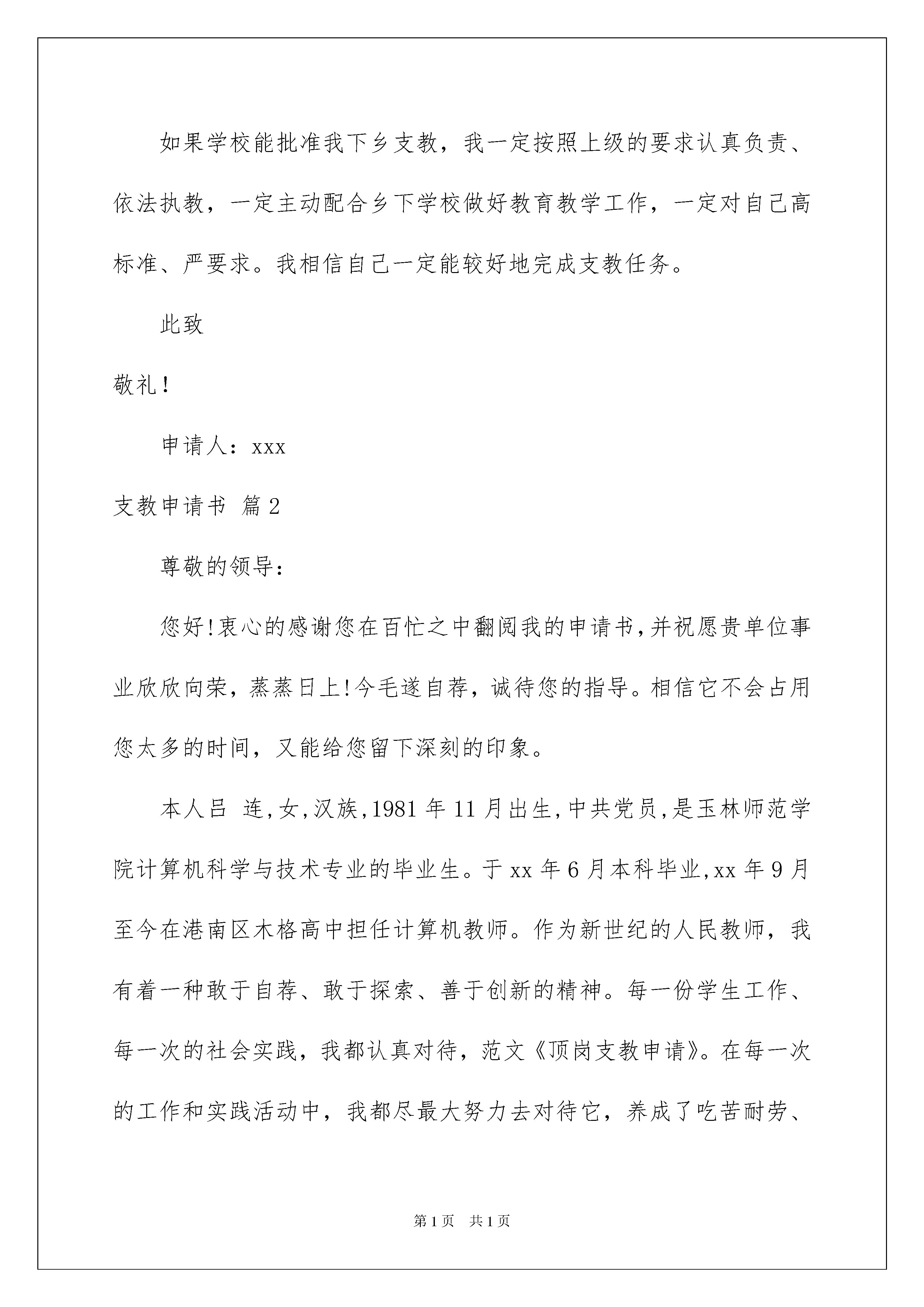 如果学校能批准我下乡支教，我一定按照上级的要求认真负责、依法执教，一定主动配合乡下学校做好教育教学工作，一定对自己高标准、严要求。我相信自己一定能较好地完成支教任务。

此致

敬礼!

申请人：xxx

支教申请书 篇2

尊敬的领导：

您好!衷心的感谢您在百忙之中翻阅我的申请书,并祝愿贵单位事业欣欣向荣，蒸蒸日上!今毛遂自荐，诚待您的指导。相信它不会占用您太多的时间，又能给您留下深刻的印象。

本人吕 连,女,汉族,1981年11月出生,中共党员,是玉林师范学院计算机科学与技术专业的毕业生。于xx年6月本科毕业,xx年9月至今在港南区木格高中担任计算机教师。作为新世纪的人民教师，我有着一种敢于自荐、敢于探索、善于创新的精神。每一份学生工作、每一次的社会实践，我都认真对待，范文《顶岗支教申请》。在每一次的工作和实践活动中，我都尽最大努力去对待它，养成了吃苦耐劳、

第1页 共1页